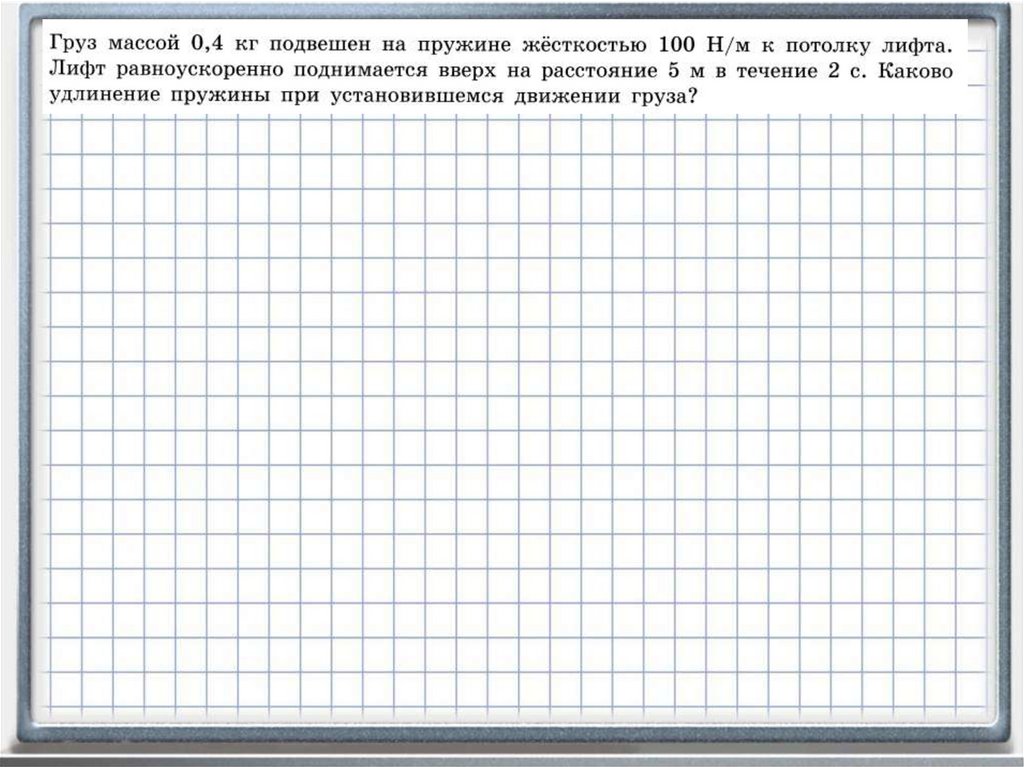 Груз массой 0,4 кг подвешен на пружине жёсткостью 100 Н/м к потолку лифта. Лифт равноускоренно поднимается вверх на расстояние 5 м в течение 2 с. Каково удлинение пружины при установившемся движении груза?